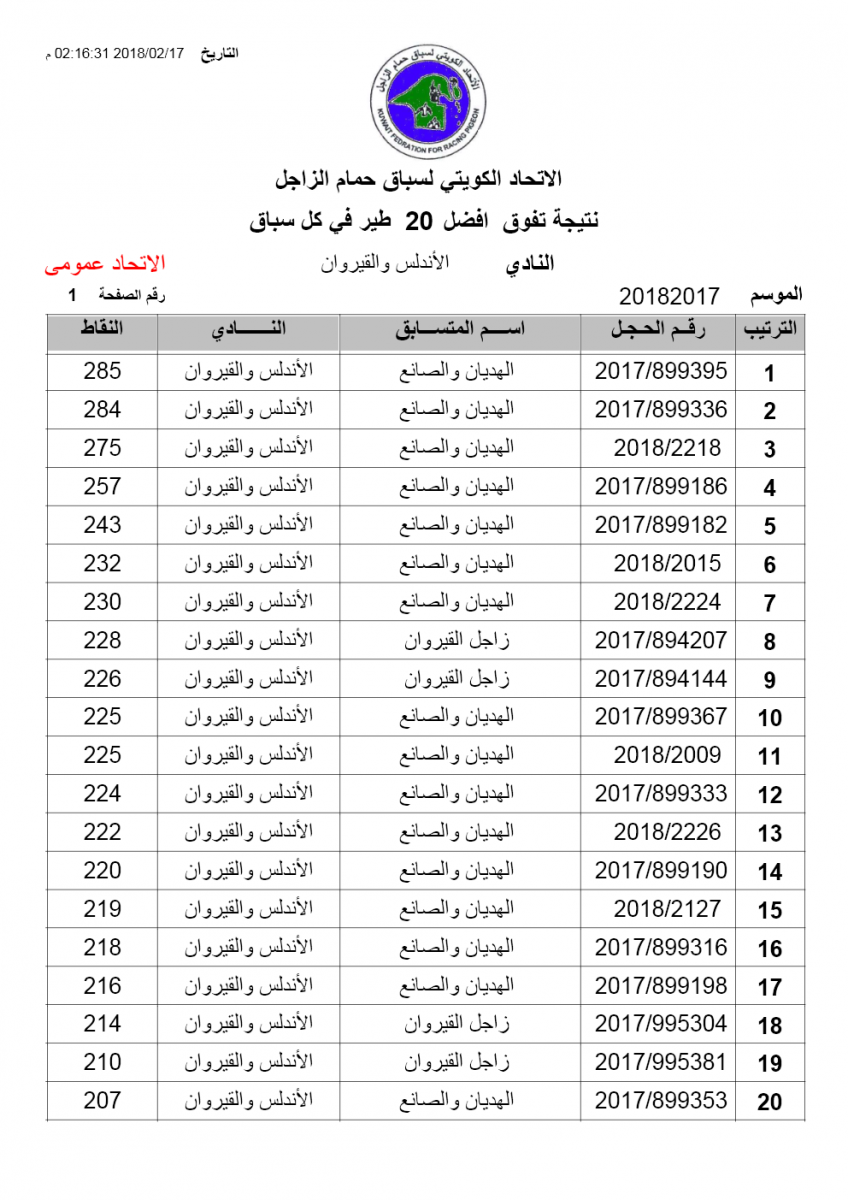 التاريخ 2018/02/17 02:16:31 م

الاتحاد الكويتي لسباق حمام الزاجل
KUWAIT FEDRATION FOR RACING PIGEON

الاتحاد الكويتي لسباق حمام الزاجل
نتيجة تفوق افضل 20 طير في كل سباق

النادي الأندلس والقيروان الاتحاد عمومى

الموسم 20182017 رقم الصفحة 1

| الترتيب | رقم الحجل | اسم المتسابق | النادي | النقاط |
|---|---|---|---|---|
| 1 | 2017/899395 | الهديان والصانع | الأندلس والقيروان | 285 |
| 2 | 2017/899336 | الهديان والصانع | الأندلس والقيروان | 284 |
| 3 | 2018/2218 | الهديان والصانع | الأندلس والقيروان | 275 |
| 4 | 2017/899186 | الهديان والصانع | الأندلس والقيروان | 257 |
| 5 | 2017/899182 | الهديان والصانع | الأندلس والقيروان | 243 |
| 6 | 2018/2015 | الهديان والصانع | الأندلس والقيروان | 232 |
| 7 | 2018/2224 | الهديان والصانع | الأندلس والقيروان | 230 |
| 8 | 2017/894207 | زاجل القيروان | الأندلس والقيروان | 228 |
| 9 | 2017/894144 | زاجل القيروان | الأندلس والقيروان | 226 |
| 10 | 2017/899367 | الهديان والصانع | الأندلس والقيروان | 225 |
| 11 | 2018/2009 | الهديان والصانع | الأندلس والقيروان | 225 |
| 12 | 2017/899333 | الهديان والصانع | الأندلس والقيروان | 224 |
| 13 | 2018/2226 | الهديان والصانع | الأندلس والقيروان | 222 |
| 14 | 2017/899190 | الهديان والصانع | الأندلس والقيروان | 220 |
| 15 | 2018/2127 | الهديان والصانع | الأندلس والقيروان | 219 |
| 16 | 2017/899316 | الهديان والصانع | الأندلس والقيروان | 218 |
| 17 | 2017/899198 | الهديان والصانع | الأندلس والقيروان | 216 |
| 18 | 2017/995304 | زاجل القيروان | الأندلس والقيروان | 214 |
| 19 | 2017/995381 | زاجل القيروان | الأندلس والقيروان | 210 |
| 20 | 2017/899353 | الهديان والصانع | الأندلس والقيروان | 207 |